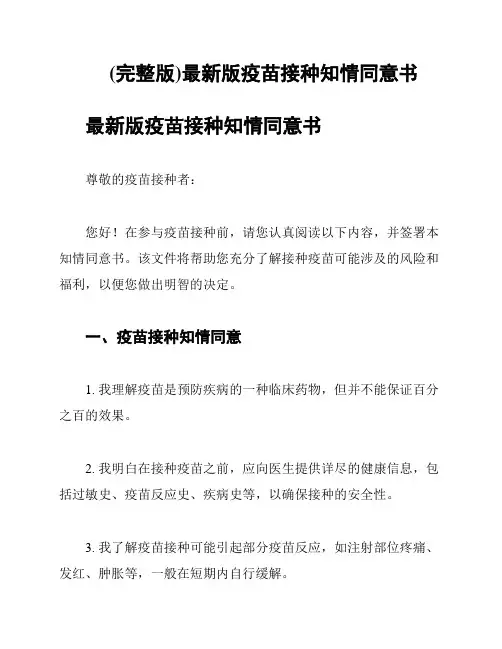 (完整版)最新版疫苗接种知情同意书

最新版疫苗接种知情同意书

尊敬的疫苗接种者：

您好！在参与疫苗接种前，请您认真阅读以下内容，并签署本知情同意书。该文件将帮助您充分了解接种疫苗可能涉及的风险和福利，以便您做出明智的决定。

一、疫苗接种知情同意

1. 我理解疫苗是预防疾病的一种临床药物，但并不能保证百分之百的效果。

2. 我明白在接种疫苗之前，应向医生提供详尽的健康信息，包括过敏史、疫苗反应史、疾病史等，以确保接种的安全性。

3. 我了解疫苗接种可能引起部分疫苗反应，如注射部位疼痛、发红、肿胀等，一般在短期内自行缓解。